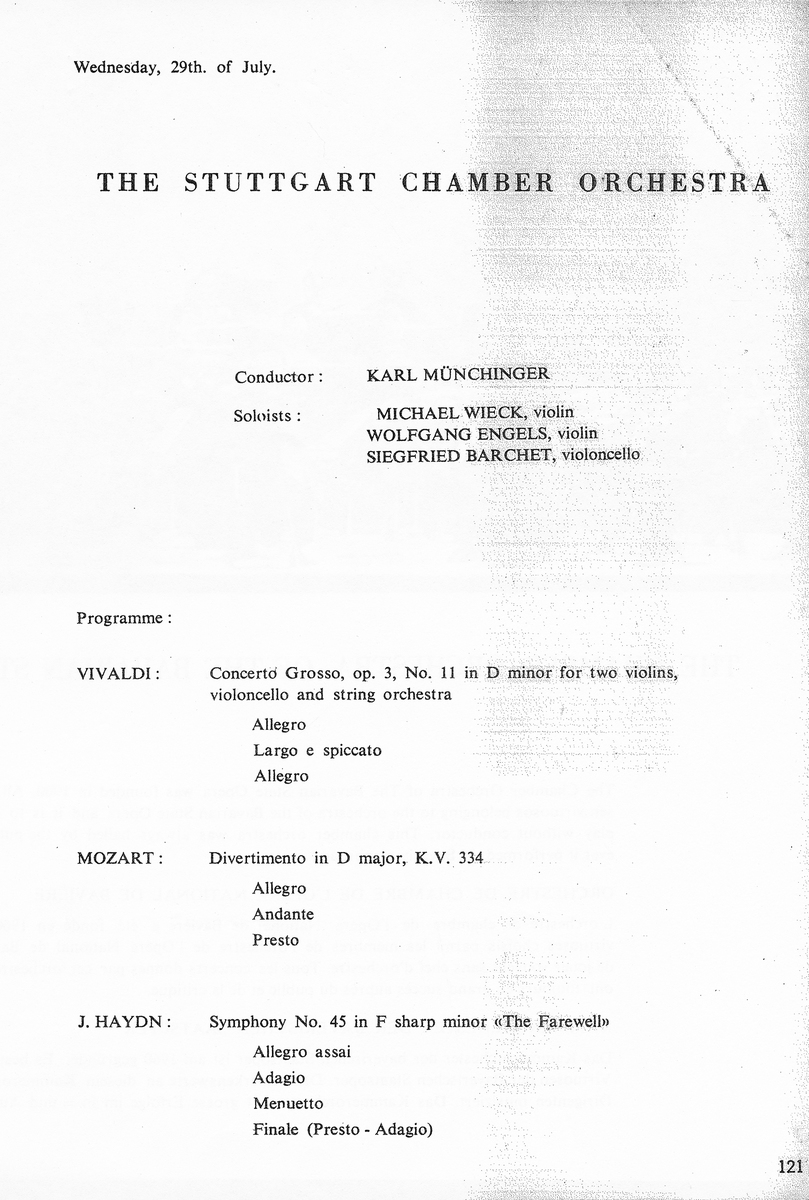 Wednesday, 29th. of July.

THE STUTTGART CHAMBER ORCHESTRA

Conductor : KARL MÜNCHINGER

Soloists : MICHAEL WIECK, violin
WOLFGANG ENGELS, violin
SIEGFRIED BARCHET, violoncello

Programme :

VIVALDI : Concerto Grosso, op. 3, No. 11 in D minor for two violins, violoncello and string orchestra

Allegro
Largo e spiccato
Allegro

MOZART : Divertimento in D major, K.V. 334

Allegro
Andante
Presto

J. HAYDN : Symphony No. 45 in F sharp minor «The Farewell»

Allegro assai
Adagio
Menuetto
Finale (Presto - Adagio)

121